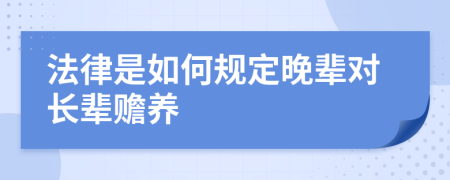 法律是如何规定晚辈对长辈赡养